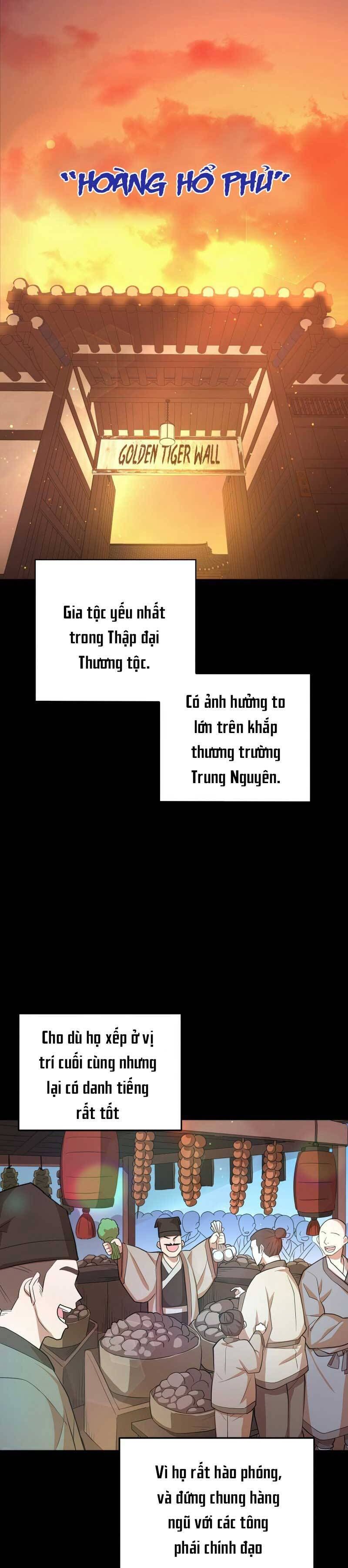 "HOÀNG HỔ PHỦ"

GOLDEN TIGER WALL

Gia tộc yếu nhất trong Thập đại Thương tộc.

Có ảnh hưởng to lớn trên khắp thương trường Trung Nguyên.

Cho dù họ xếp ở vị trí cuối cùng nhưng lại có danh tiếng rất tốt

Vì họ rất hào phóng, và đứng chung hàng ngũ với các tông phái chính đạo